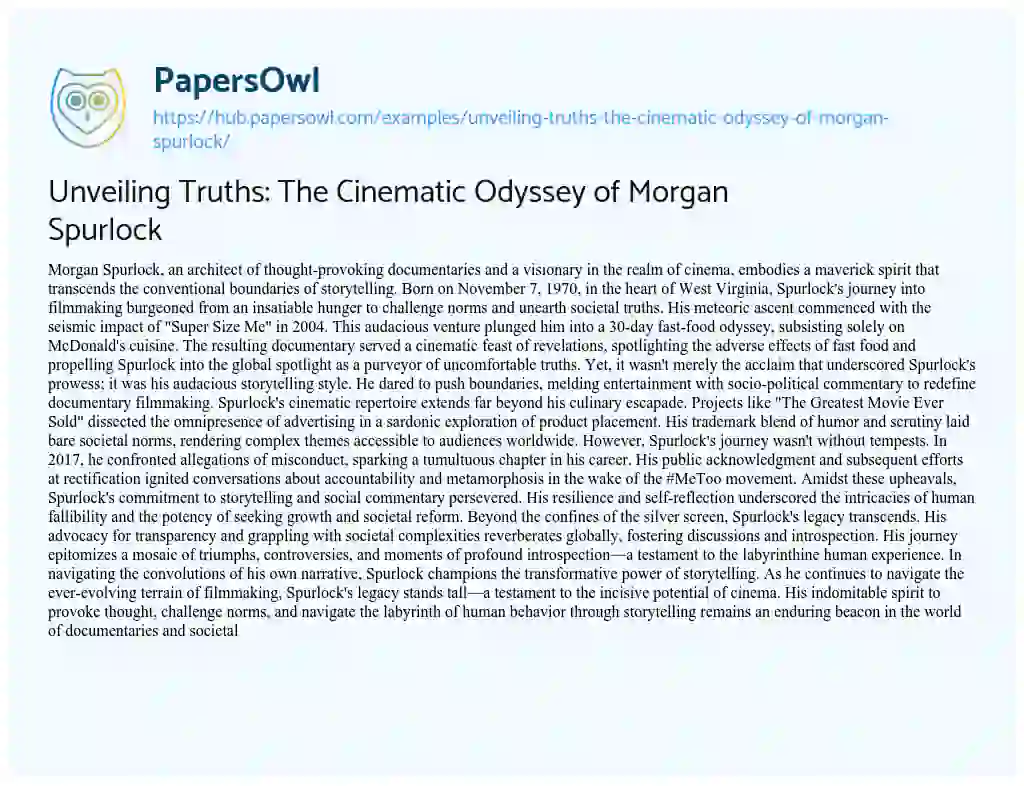 PapersOwl
https://hub.papersowl.com/examples/unveiling-truths-the-cinematic-odyssey-of-morgan-spurlock/

Unveiling Truths: The Cinematic Odyssey of Morgan Spurlock

Morgan Spurlock, an architect of thought-provoking documentaries and a visionary in the realm of cinema, embodies a maverick spirit that transcends the conventional boundaries of storytelling. Born on November 7, 1970, in the heart of West Virginia, Spurlock's journey into filmmaking burgeoned from an insatiable hunger to challenge norms and unearth societal truths. His meteoric ascent commenced with the seismic impact of "Super Size Me" in 2004. This audacious venture plunged him into a 30-day fast-food odyssey, subsisting solely on McDonald's cuisine. The resulting documentary served a cinematic feast of revelations, spotlighting the adverse effects of fast food and propelling Spurlock into the global spotlight as a purveyor of uncomfortable truths. Yet, it wasn't merely the acclaim that underscored Spurlock's prowess; it was his audacious storytelling style. He dared to push boundaries, melding entertainment with socio-political commentary to redefine documentary filmmaking. Spurlock's cinematic repertoire extends far beyond his culinary escapade. Projects like "The Greatest Movie Ever Sold" dissected the omnipresence of advertising in a sardonic exploration of product placement. His trademark blend of humor and scrutiny laid bare societal norms, rendering complex themes accessible to audiences worldwide. However, Spurlock's journey wasn't without tempests. In 2017, he confronted allegations of misconduct, sparking a tumultuous chapter in his career. His public acknowledgment and subsequent efforts at rectification ignited conversations about accountability and metamorphosis in the wake of the #MeToo movement. Amidst these upheavals, Spurlock's commitment to storytelling and social commentary persevered. His resilience and self-reflection underscored the intricacies of human fallibility and the potency of seeking growth and societal reform. Beyond the confines of the silver screen, Spurlock's legacy transcends. His advocacy for transparency and grappling with societal complexities reverberates globally, fostering discussions and introspection. His journey epitomizes a mosaic of triumphs, controversies, and moments of profound introspection—a testament to the labyrinthine human experience. In navigating the convolutions of his own narrative, Spurlock champions the transformative power of storytelling. As he continues to navigate the ever-evolving terrain of filmmaking, Spurlock's legacy stands tall—a testament to the incisive potential of cinema. His indomitable spirit to provoke thought, challenge norms, and navigate the labyrinth of human behavior through storytelling remains an enduring beacon in the world of documentaries and societal